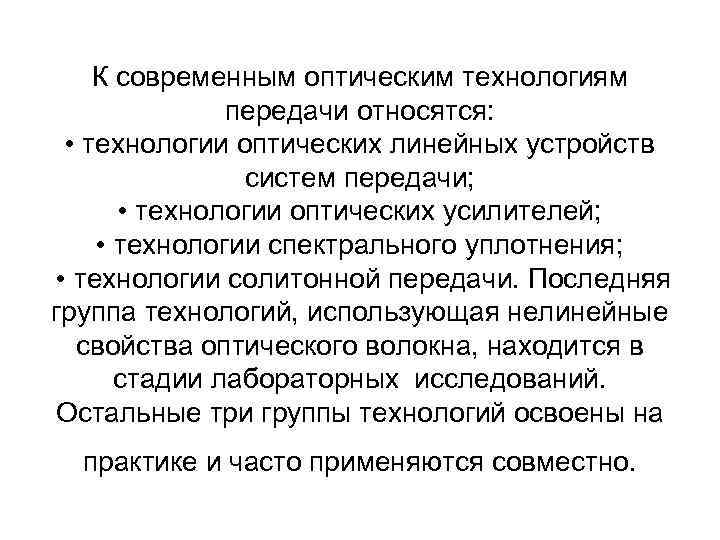 К современным оптическим технологиям передачи относятся:
• технологии оптических линейных устройств систем передачи;
• технологии оптических усилителей;
• технологии спектрального уплотнения;
• технологии солитонной передачи. Последняя группа технологий, использующая нелинейные свойства оптического волокна, находится в стадии лабораторных исследований. Остальные три группы технологий освоены на

практике и часто применяются совместно.